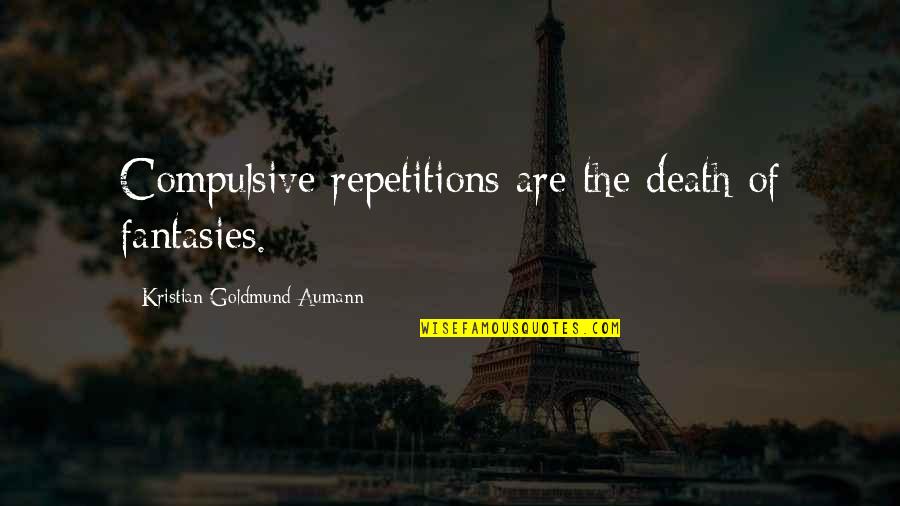 Compulsive repetitions are the death of fantasies.

Kristian Goldmund Aumann

WISEFAMOUSQUOTES.COM